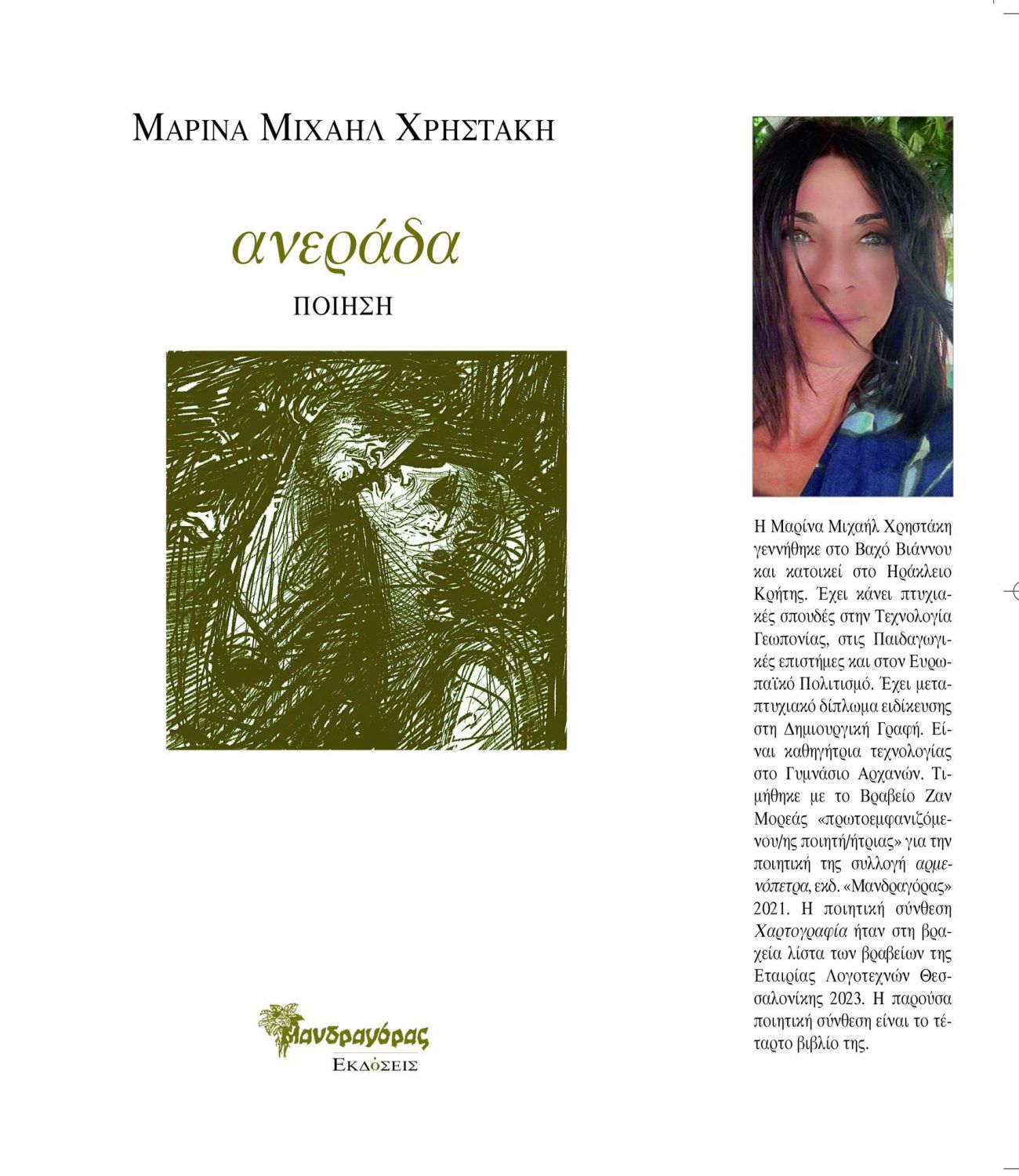 ΜΑΡΙΝΑ ΜΙΧΑΗΛ ΧΡΗΣΤΑΚΗ

ανεράδα

ΠΟΙΗΣΗ

Μανδραγόρας
ΕΚΔΟΣΕΙΣ

Η Μαρίνα Μιχαήλ Χρηστάκη γεννήθηκε στο Βαχό Βιάννου και κατοικεί στο Ηράκλειο Κρήτης. Έχει κάνει πτυχιακές σπουδές στην Τεχνολογία Γεωπονίας, στις Παιδαγωγικές επιστήμες και στον Ευρωπαϊκό Πολιτισμό. Έχει μεταπτυχιακό δίπλωμα ειδίκευσης στη Δημιουργική Γραφή. Είναι καθηγήτρια τεχνολογίας στο Γυμνάσιο Αρχανών. Τιμήθηκε με το Βραβείο Ζαν Μορεάς «πρωτοεμφανιζόμενου/ης ποιητή/ήτριας» για την ποιητική της συλλογή αρμενόπετρα, εκδ. «Μανδραγόρας» 2021. Η ποιητική σύνθεση Χαρτογραφία ήταν στη βραχεία λίστα των βραβείων της Εταιρίας Λογοτεχνών Θεσσαλονίκης 2023. Η παρούσα ποιητική σύνθεση είναι το τέταρτο βιβλίο της.